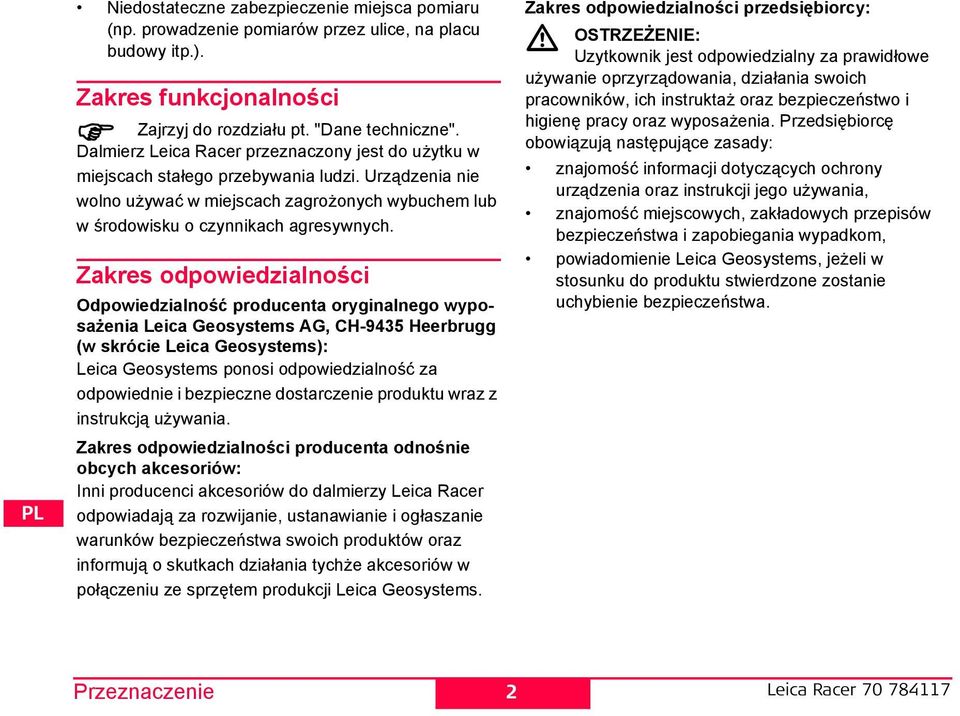 • Niedostateczne zabezpieczenie miejsca pomiaru (np. prowadzenie pomiarów przez ulice, na placu budowy itp.).

Zakres funkcjonalności

Zajrzyj do rozdziału pt. "Dane techniczne".
Dalmierz Leica Racer przeznaczony jest do użytku w miejscach stałego przebywania ludzi. Urządzenia nie wolno używać w miejscach zagrożonych wybuchem lub w środowisku o czynnikach agresywnych.

Zakres odpowiedzialności

Odpowiedzialność producenta oryginalnego wyposażenia Leica Geosystems AG, CH-9435 Heerbrugg (w skrócie Leica Geosystems):
Leica Geosystems ponosi odpowiedzialność za odpowiednie i bezpieczne dostarczenie produktu wraz z instrukcją używania.

Zakres odpowiedzialności producenta odnośnie obcych akcesoriów:
Inni producenci akcesoriów do dalmierzy Leica Racer odpowiadają za rozwijanie, ustanawianie i ogłaszanie warunków bezpieczeństwa swoich produktów oraz informują o skutkach działania tychże akcesoriów w połączeniu ze sprzętem produkcji Leica Geosystems.

PL

Zakres odpowiedzialności przedsiębiorcy:

OSTRZEŻENIE:
Uzytkownik jest odpowiedzialny za prawidłowe używanie oprzyrządowania, działania swoich pracowników, ich instruktaż oraz bezpieczeństwo i higienę pracy oraz wyposażenia. Przedsiębiorcę obowiązują następujące zasady:
• znajomość informacji dotyczących ochrony urządzenia oraz instrukcji jego używania,
• znajomość miejscowych, zakładowych przepisów bezpieczeństwa i zapobiegania wypadkom,
• powiadomienie Leica Geosystems, jeżeli w stosunku do produktu stwierdzone zostanie uchybienie bezpieczeństwa.

Przeznaczenie 2 Leica Racer 70 784117